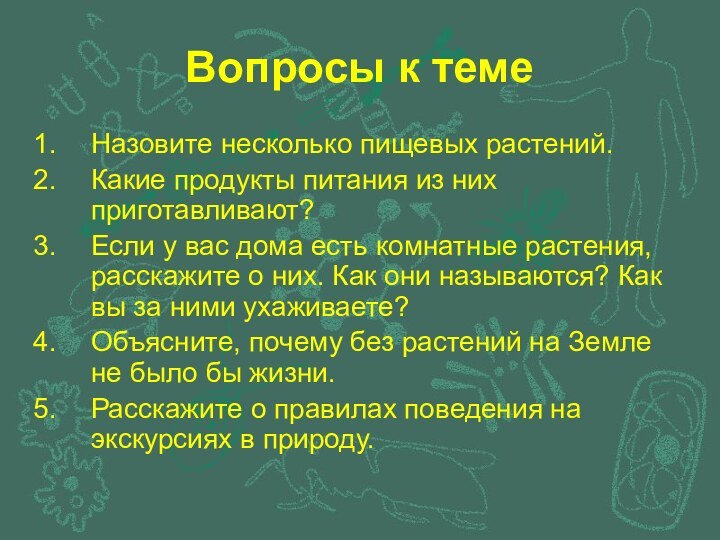 Вопросы к теме

1. Назовите несколько пищевых растений.
2. Какие продукты питания из них приготавливают?
3. Если у вас дома есть комнатные растения, расскажите о них. Как они называются? Как вы за ними ухаживаете?
4. Объясните, почему без растений на Земле не было бы жизни.
5. Расскажите о правилах поведения на экскурсиях в природу.